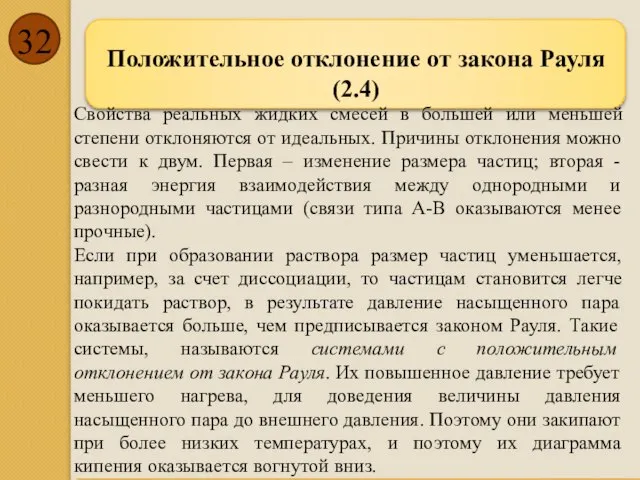 32

Положительное отклонение от закона Рауля (2.4)

Свойства реальных жидких смесей в большей или меньшей степени отклоняются от идеальных. Причины отклонения можно свести к двум. Первая – изменение размера частиц; вторая - разная энергия взаимодействия между однородными и разнородными частицами (связи типа А-В оказываются менее прочные).

Если при образовании раствора размер частиц уменьшается, например, за счет диссоциации, то частицам становится легче покидать раствор, в результате давление насыщенного пара оказывается больше, чем предписывается законом Рауля. Такие системы, называются системами с положительным отклонением от закона Рауля. Их повышенное давление требует меньшего нагрева, для доведения величины давления насыщенного пара до внешнего давления. Поэтому они закипают при более низких температурах, и поэтому их диаграмма кипения оказывается вогнутой вниз.